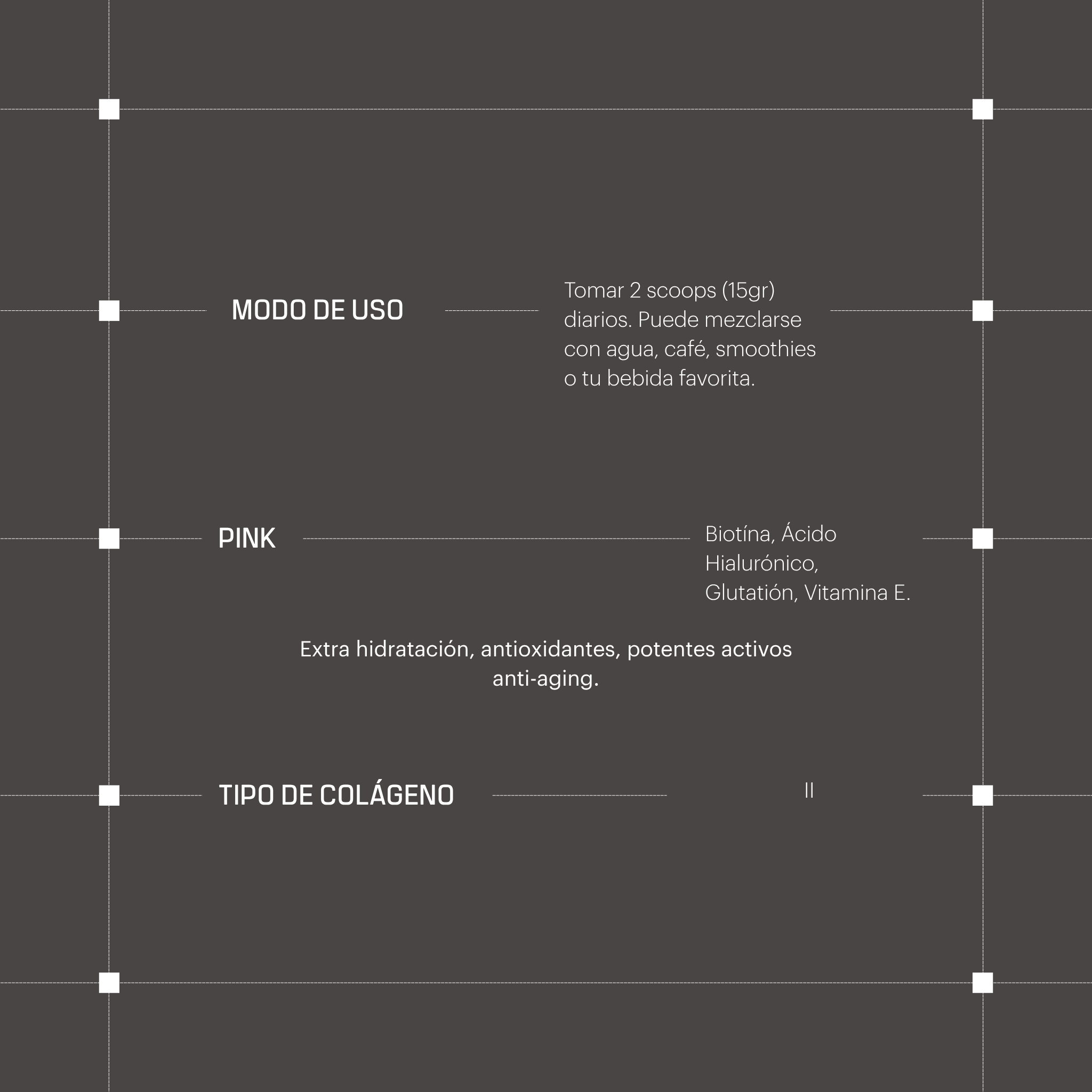 MODO DE USO

Tomar 2 scoops (15gr) diarios. Puede mezclarse con agua, café, smoothies o tu bebida favorita.

PINK

Biotína, Ácido Hialurónico, Glutatión, Vitamina E.

Extra hidratación, antioxidantes, potentes activos anti-aging.

TIPO DE COLÁGENO

II